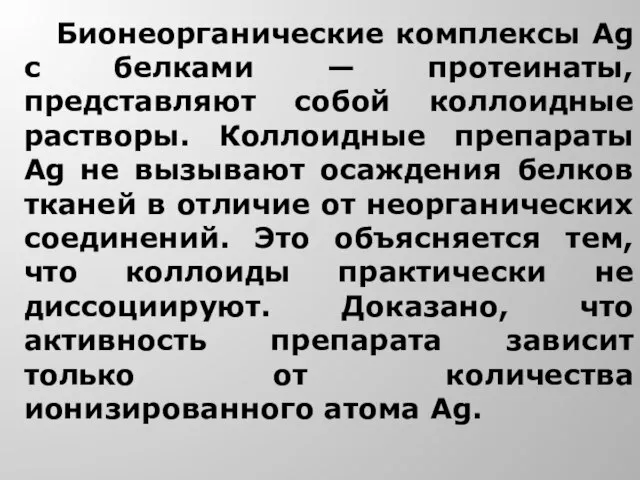 Бионеорганические комплексы Ag с белками — протеинаты, представляют собой коллоидные растворы. Коллоидные препараты Ag не вызывают осаждения белков тканей в отличие от неорганических соединений. Это объясняется тем, что коллоиды практически не диссоциируют. Доказано, что активность препарата зависит только от количества ионизированного атома Ag.